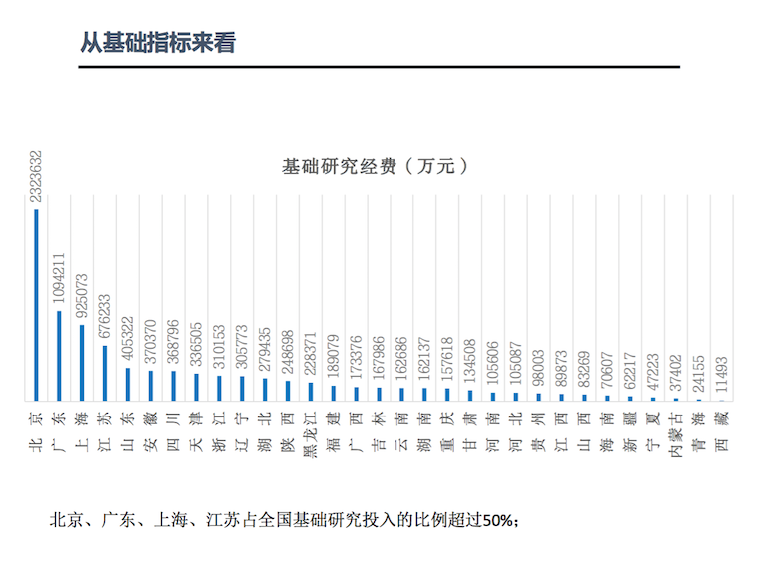 从基础指标来看

基础研究经费（万元）

2323632
1094211
925073
676233
405322
370370
368796
336505
310153
305773
279435
248698
228371
189079
173376
167986
162686
162137
157618
134508
105606
105087
98003
89873
83269
70607
62217
47223
37402
24155
11493

北京
广东
上海
江苏
山东
安徽
四川
天津
浙江
辽宁
湖北
陕西
黑龙江
福建
广西
吉林
云南
湖南
重庆
甘肃
河南
河北
贵州
江西
山西
海南
新疆
宁夏
内蒙古
青海
西藏

北京、广东、上海、江苏占全国基础研究投入的比例超过50%;